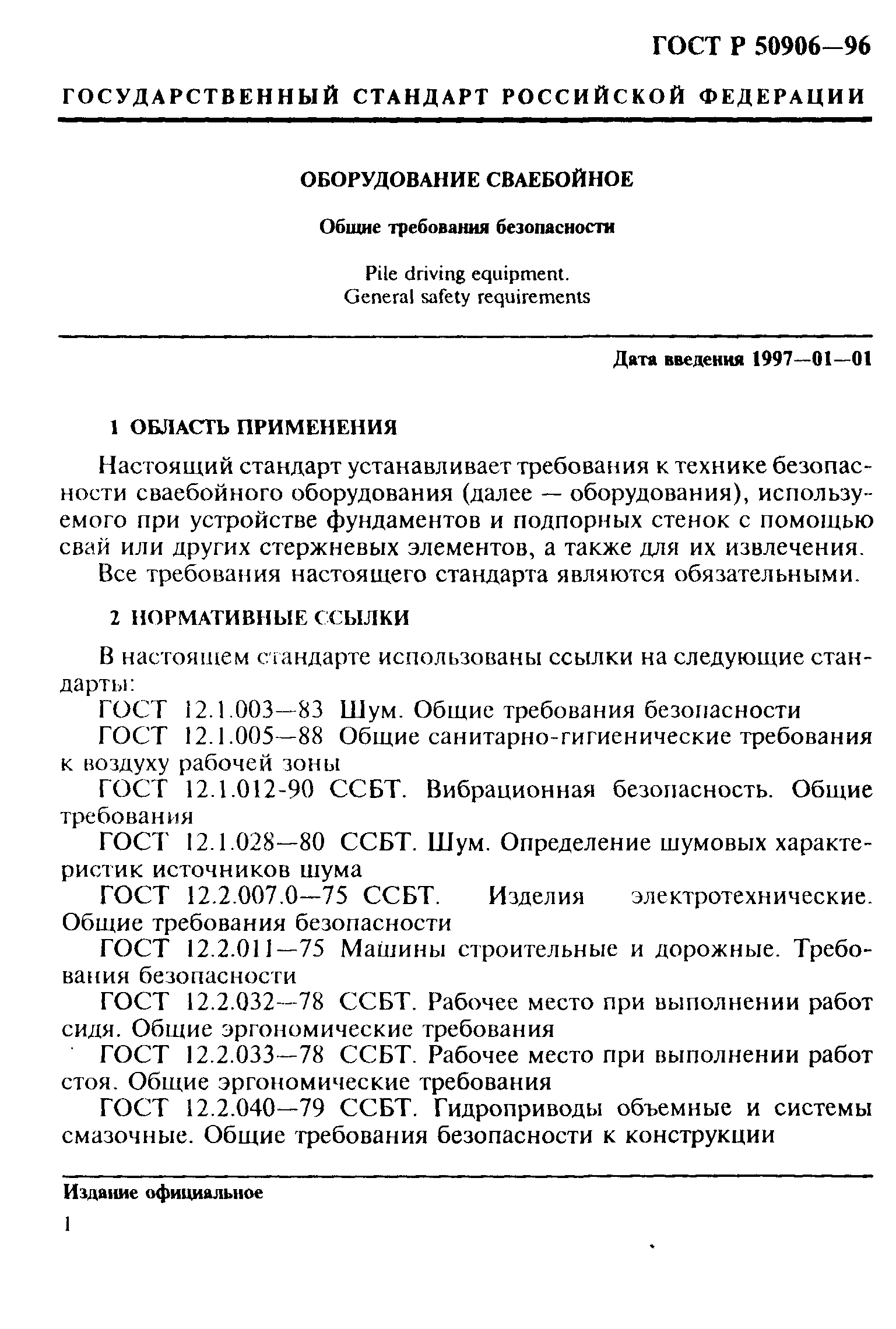 ГОСТ Р 50906—96

ГОСУДАРСТВЕННЫЙ СТАНДАРТ РОССИЙСКОЙ ФЕДЕРАЦИИ

ОБОРУДОВАНИЕ СВАЕБОЙНОЕ

Общие требования безопасности

Pile driving equipment.
General safety requirements

Дата введения 1997—01—01

1 ОБЛАСТЬ ПРИМЕНЕНИЯ

Настоящий стандарт устанавливает требования к технике безопасности сваебойного оборудования (далее — оборудования), используемого при устройстве фундаментов и подпорных стенок с помощью свай или других стержневых элементов, а также для их извлечения.

Все требования настоящего стандарта являются обязательными.

2 НОРМАТИВНЫЕ ССЫЛКИ

В настоящем стандарте использованы ссылки на следующие стандарты:

ГОСТ 12.1.003—83 Шум. Общие требования безопасности

ГОСТ 12.1.005—88 Общие санитарно-гигиенические требования к воздуху рабочей зоны

ГОСТ 12.1.012-90 ССБТ. Вибрационная безопасность. Общие требования

ГОСТ 12.1.028—80 ССБТ. Шум. Определение шумовых характеристик источников шума

ГОСТ 12.2.007.0—75 ССБТ. Изделия электротехнические. Общие требования безопасности

ГОСТ 12.2.011—75 Машины строительные и дорожные. Требования безопасности

ГОСТ 12.2.032—78 ССБТ. Рабочее место при выполнении работ сидя. Общие эргономические требования

ГОСТ 12.2.033—78 ССБТ. Рабочее место при выполнении работ стоя. Общие эргономические требования

ГОСТ 12.2.040—79 ССБТ. Гидроприводы объемные и системы смазочные. Общие требования безопасности к конструкции

Издание официальное

1